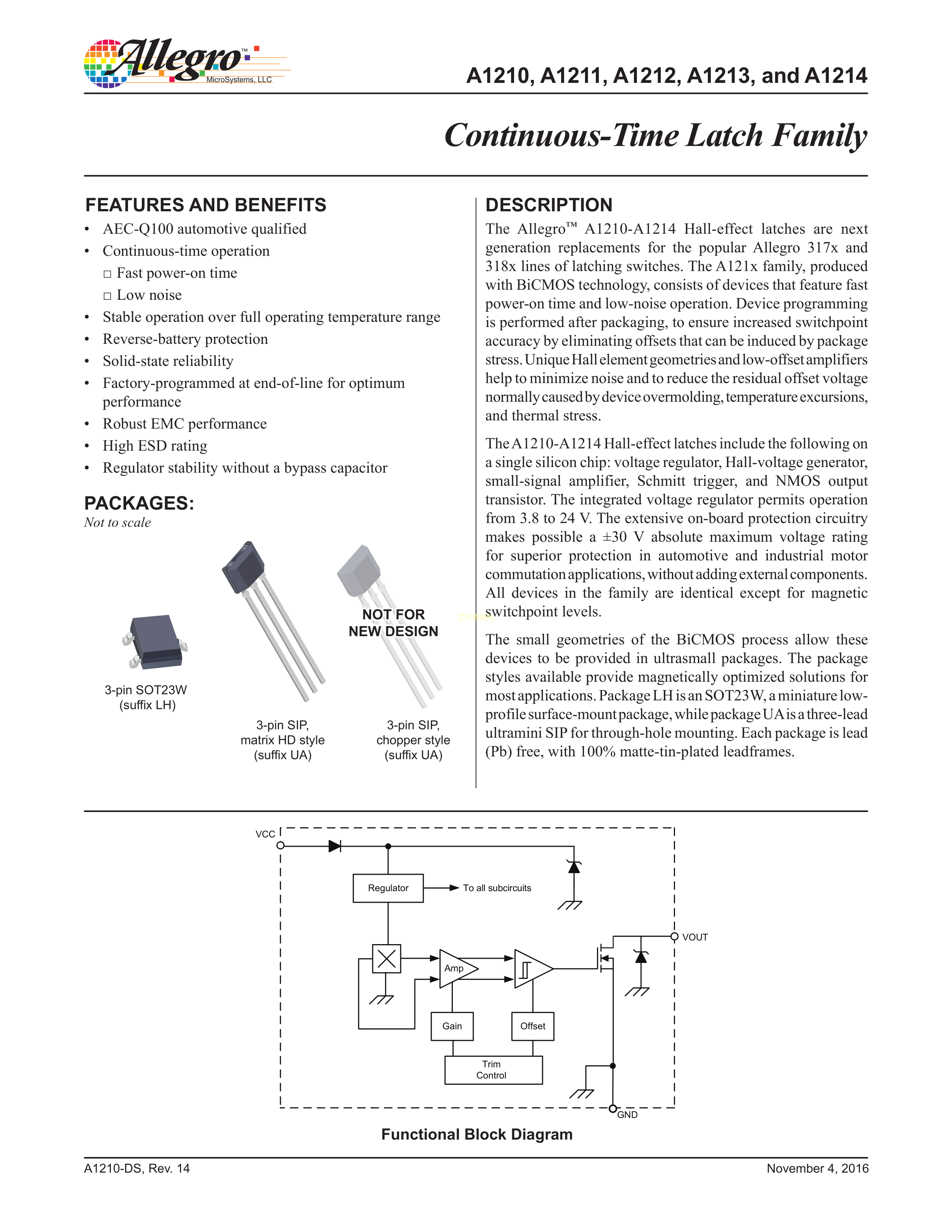 Allegro™ MicroSystems, LLC

A1210, A1211, A1212, A1213, and A1214

Continuous-Time Latch Family

FEATURES AND BENEFITS
• AEC-Q100 automotive qualified
• Continuous-time operation
□ Fast power-on time
□ Low noise
• Stable operation over full operating temperature range
• Reverse-battery protection
• Solid-state reliability
• Factory-programmed at end-of-line for optimum performance
• Robust EMC performance
• High ESD rating
• Regulator stability without a bypass capacitor

PACKAGES:
Not to scale

3-pin SOT23W (suffix LH)

3-pin SIP, matrix HD style (suffix UA)

NOT FOR NEW DESIGN

3-pin SIP, chopper style (suffix UA)

DESCRIPTION
The Allegro™ A1210-A1214 Hall-effect latches are next generation replacements for the popular Allegro 317x and 318x lines of latching switches. The A121x family, produced with BiCMOS technology, consists of devices that feature fast power-on time and low-noise operation. Device programming is performed after packaging, to ensure increased switchpoint accuracy by eliminating offsets that can be induced by package stress. Unique Hall element geometries and low-offset amplifiers help to minimize noise and to reduce the residual offset voltage normally caused by device overmolding, temperature excursions, and thermal stress.

The A1210-A1214 Hall-effect latches include the following on a single silicon chip: voltage regulator, Hall-voltage generator, small-signal amplifier, Schmitt trigger, and NMOS output transistor. The integrated voltage regulator permits operation from 3.8 to 24 V. The extensive on-board protection circuitry makes possible a ±30 V absolute maximum voltage rating for superior protection in automotive and industrial motor commutation applications, without adding external components. All devices in the family are identical except for magnetic switchpoint levels.

The small geometries of the BiCMOS process allow these devices to be provided in ultrasmall packages. The package styles available provide magnetically optimized solutions for most applications. Package LH is an SOT23W, a miniature low-profile surface-mount package, while package UA is a three-lead ultramini SIP for through-hole mounting. Each package is lead (Pb) free, with 100% matte-tin-plated leadframes.

VCC
Regulator
To all subcircuits
VOUT
Amp
Gain
Offset
Trim Control
GND

Functional Block Diagram

A1210-DS, Rev. 14

November 4, 2016